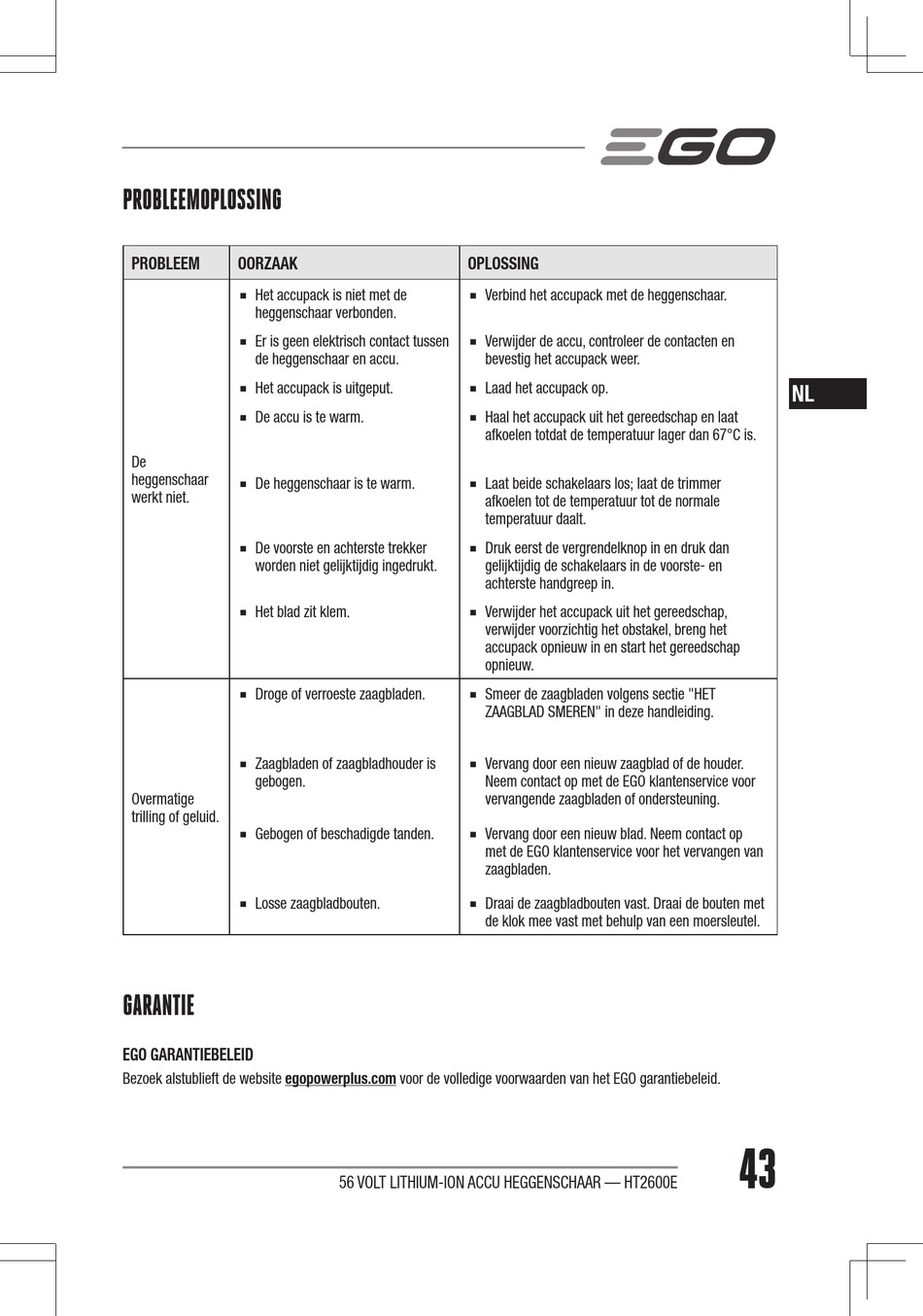 EGO

PROBLEEMOPLOSSING

| PROBLEEM | OORZAAK | OPLOSSING |
|---|---|---|
| De heggenschaar werkt niet. | ■ Het accupack is niet met de heggenschaar verbonden. | ■ Verbind het accupack met de heggenschaar. |
| | ■ Er is geen elektrisch contact tussen de heggenschaar en accu. | ■ Verwijder de accu, controleer de contacten en bevestig het accupack weer. |
| | ■ Het accupack is uitgeput. | ■ Laad het accupack op. |
| | ■ De accu is te warm. | ■ Haal het accupack uit het gereedschap en laat afkoelen totdat de temperatuur lager dan 67°C is. |
| | ■ De heggenschaar is te warm. | ■ Laat beide schakelaars los; laat de trimmer afkoelen tot de temperatuur tot de normale temperatuur daalt. |
| | ■ De voorste en achterste trekker worden niet gelijktijdig ingedrukt. | ■ Druk eerst de vergrendelknop in en druk dan gelijktijdig de schakelaars in de voorste- en achterste handgreep in. |
| | ■ Het blad zit klem. | ■ Verwijder het accupack uit het gereedschap, verwijder voorzichtig het obstakel, breng het accupack opnieuw in en start het gereedschap opnieuw. |
| Overmatige trilling of geluid. | ■ Droge of verroeste zaagbladen. | ■ Smeer de zaagbladen volgens sectie "HET ZAAGBLAD SMEREN" in deze handleiding. |
| | ■ Zaagbladen of zaagbladhouder is gebogen. | ■ Vervang door een nieuw zaagblad of de houder. Neem contact op met de EGO klantenservice voor vervangende zaagbladen of ondersteuning. |
| | ■ Gebogen of beschadigde tanden. | ■ Vervang door een nieuw blad. Neem contact op met de EGO klantenservice voor het vervangen van zaagbladen. |
| | ■ Losse zaagbladbouten. | ■ Draai de zaagbladbouten vast. Draai de bouten met de klok mee vast met behulp van een moersleutel. |

NL

GARANTIE

EGO GARANTIEBELEID

Bezoek alstublieft de website egopowerplus.com voor de volledige voorwaarden van het EGO garantiebeleid.

56 VOLT LITHIUM-ION ACCU HEGGENSCHAAR — HT2600E

43